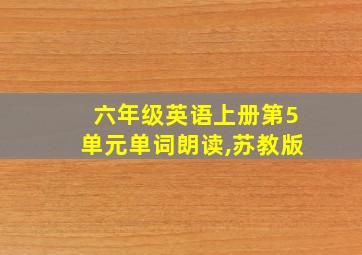 六年级英语上册第5单元单词朗读,苏教版